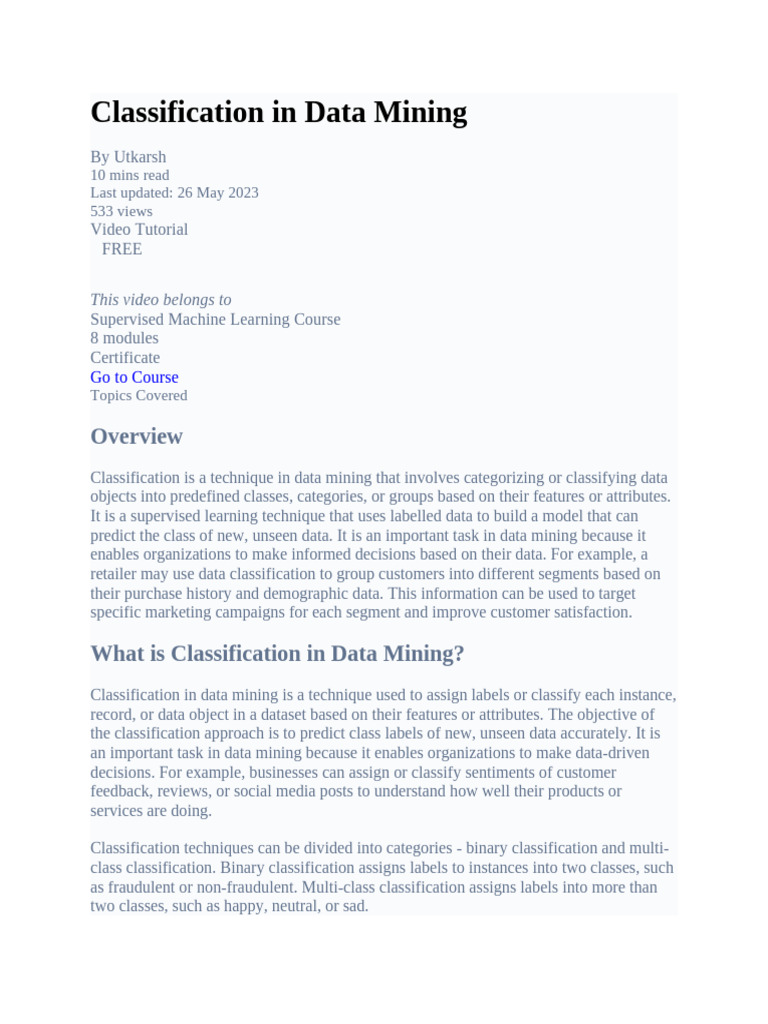 Classification in Data Mining

By Utkarsh
10 mins read
Last updated: 26 May 2023
533 views
Video Tutorial
FREE

This video belongs to
Supervised Machine Learning Course
8 modules
Certificate
Go to Course
Topics Covered

Overview

Classification is a technique in data mining that involves categorizing or classifying data objects into predefined classes, categories, or groups based on their features or attributes. It is a supervised learning technique that uses labelled data to build a model that can predict the class of new, unseen data. It is an important task in data mining because it enables organizations to make informed decisions based on their data. For example, a retailer may use data classification to group customers into different segments based on their purchase history and demographic data. This information can be used to target specific marketing campaigns for each segment and improve customer satisfaction.

What is Classification in Data Mining?

Classification in data mining is a technique used to assign labels or classify each instance, record, or data object in a dataset based on their features or attributes. The objective of the classification approach is to predict class labels of new, unseen data accurately. It is an important task in data mining because it enables organizations to make data-driven decisions. For example, businesses can assign or classify sentiments of customer feedback, reviews, or social media posts to understand how well their products or services are doing.

Classification techniques can be divided into categories - binary classification and multi-class classification. Binary classification assigns labels to instances into two classes, such as fraudulent or non-fraudulent. Multi-class classification assigns labels into more than two classes, such as happy, neutral, or sad.